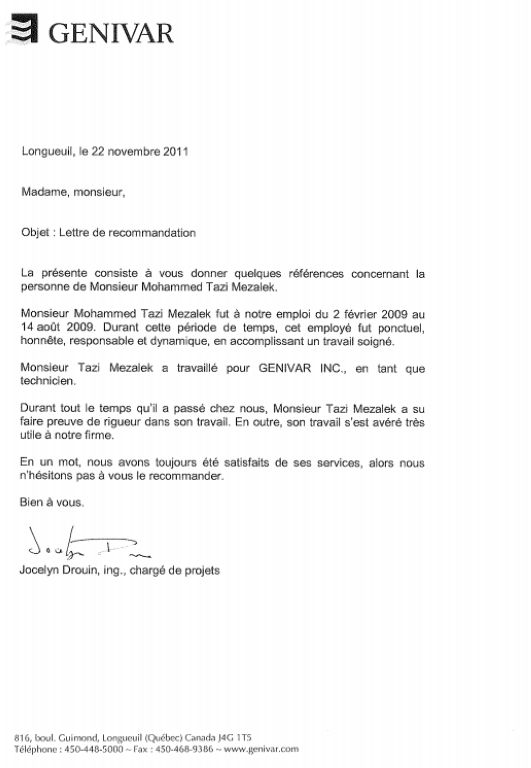 GENIVAR

Longueuil, le 22 novembre 2011

Madame, monsieur,

Objet : Lettre de recommandation

La présente consiste à vous donner quelques références concernant la personne de Monsieur Mohammed Tazi Mezalek.

Monsieur Mohammed Tazi Mezalek fut à notre emploi du 2 février 2009 au 14 août 2009. Durant cette période de temps, cet employé fut ponctuel, honnête, responsable et dynamique, en accomplissant un travail soigné.

Monsieur Tazi Mezalek a travaillé pour GENIVAR INC., en tant que technicien.

Durant tout le temps qu'il a passé chez nous, Monsieur Tazi Mezalek a su faire preuve de rigueur dans son travail. En outre, son travail s'est avéré très utile à notre firme.

En un mot, nous avons toujours été satisfaits de ses services, alors nous n'hésitons pas à vous le recommander.

Bien à vous.

Jocelyn Drouin

Jocelyn Drouin, ing., chargé de projets

816, boul. Guimond, Longueuil (Québec) Canada J4G 1T5
Téléphone : 450-448-5000 ~ Fax : 450-468-9386 ~ www.genivar.com